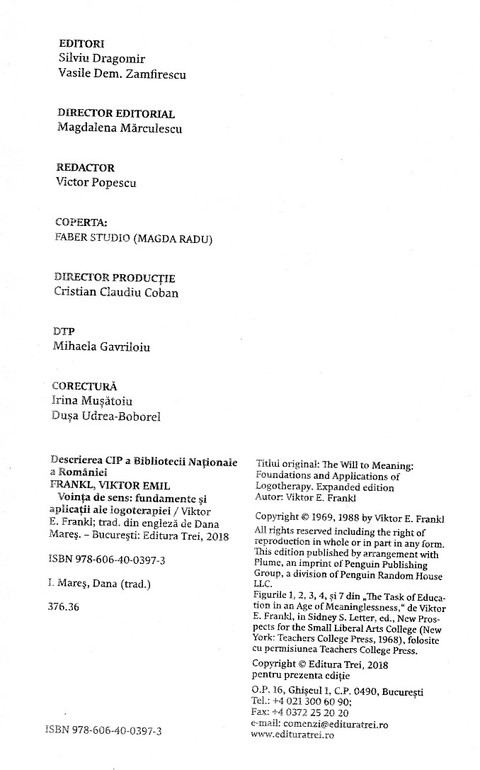 EDITORI
Silviu Dragomir
Vasile Dem. Zamfirescu

DIRECTOR EDITORIAL
Magdalena Mărculescu

REDACTOR
Victor Popescu

COPERTA:
FABER STUDIO (MAGDA RADU)

DIRECTOR PRODUCȚIE
Cristian Claudiu Coban

DTP
Mihaela Gavriloiu

CORECTURĂ
Irina Mușătoiu
Dușa Udrea-Boborel

Descrierea CIP a Bibliotecii Naționale a României
FRANKL, VIKTOR EMIL
Voința de sens: fundamente și aplicații ale logoterapiei / Viktor E. Frankl; trad. din engleză de Dana Mareș. – București: Editura Trei, 2018

ISBN 978-606-40-0397-3

I. Mareș, Dana (trad.)

376.36

ISBN 978-606-40-0397-3

Titlul original: The Will to Meaning: Foundations and Applications of Logotherapy. Expanded edition
Autor: Viktor E. Frankl

Copyright © 1969, 1988 by Viktor E. Frankl
All rights reserved including the right of reproduction in whole or in part in any form. This edition published by arrangement with Plume, an imprint of Penguin Publishing Group, a division of Penguin Random House LLC.
Figurile 1, 2, 3, 4, și 7 din „The Task of Education in an Age of Meaninglessness," de Viktor E. Frankl, in Sidney S. Letter, ed., New Prospects for the Small Liberal Arts College (New York: Teachers College Press, 1968), folosite cu permisiunea Teachers College Press.

Copyright © Editura Trei, 2018
pentru prezenta ediție

O.P. 16, Ghișeul 1, C.P. 0490, București
Tel.: +4 021 300 60 90;
Fax: +4 0372 25 20 20
e-mail: comenzi@edituratrei.ro
www.edituratrei.ro